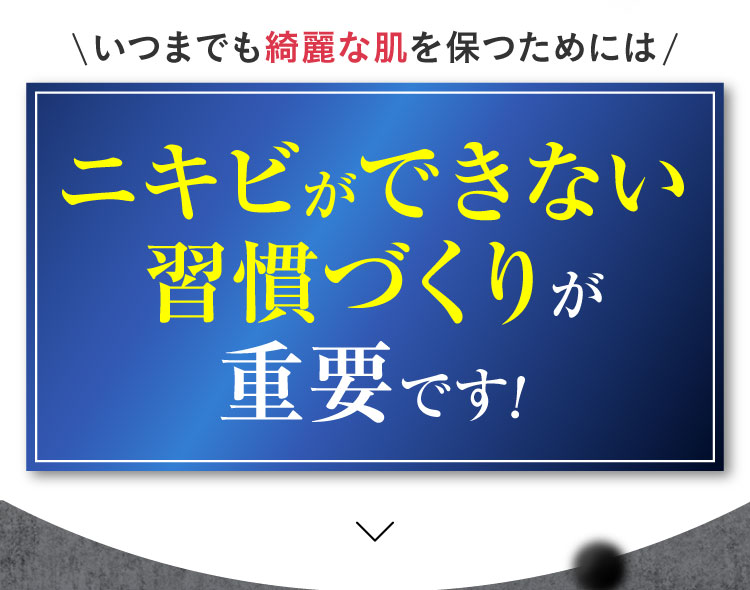 \いつまでも綺麗な肌を保つためには/

ニキビができない
習慣づくりが
重要です!